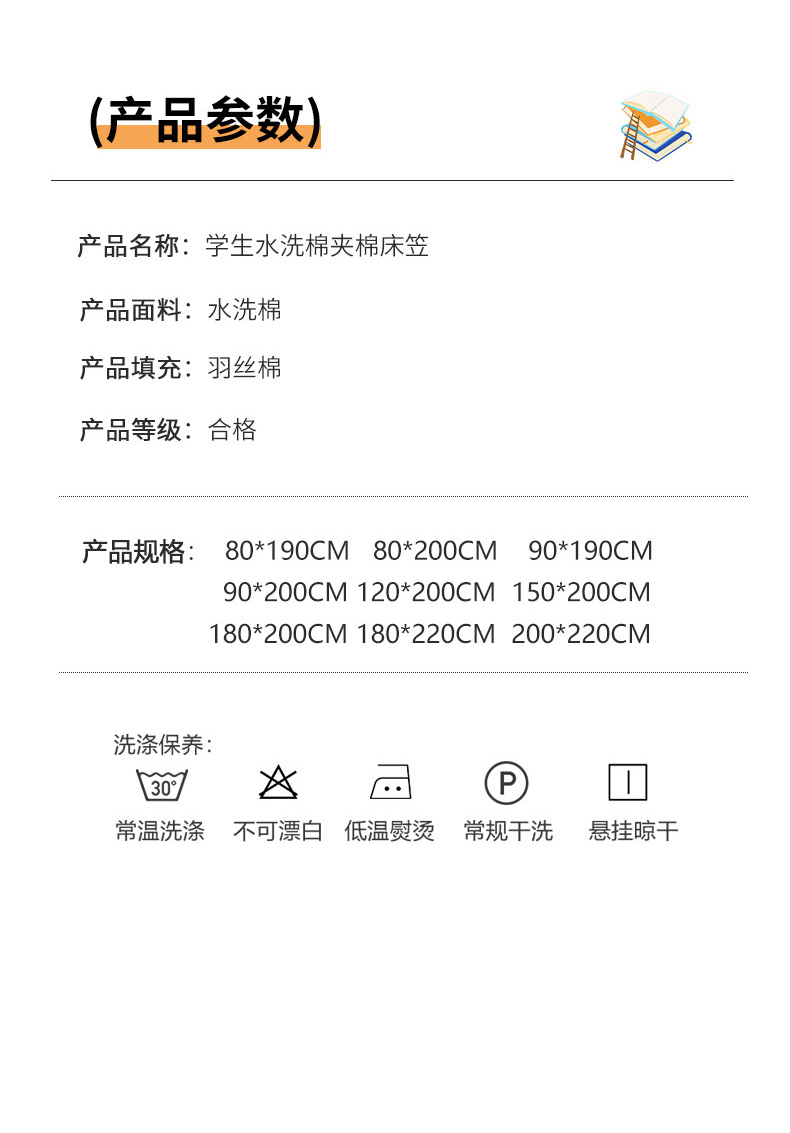 (产品参数)

产品名称：学生水洗棉夹棉床笠

产品面料：水洗棉

产品填充：羽丝棉

产品等级：合格

产品规格： 80*190CM 80*200CM 90*190CM
90*200CM 120*200CM 150*200CM
180*200CM 180*220CM 200*220CM

洗涤保养：

30°
常温洗涤 不可漂白 低温熨烫

P
常规干洗 悬挂晾干